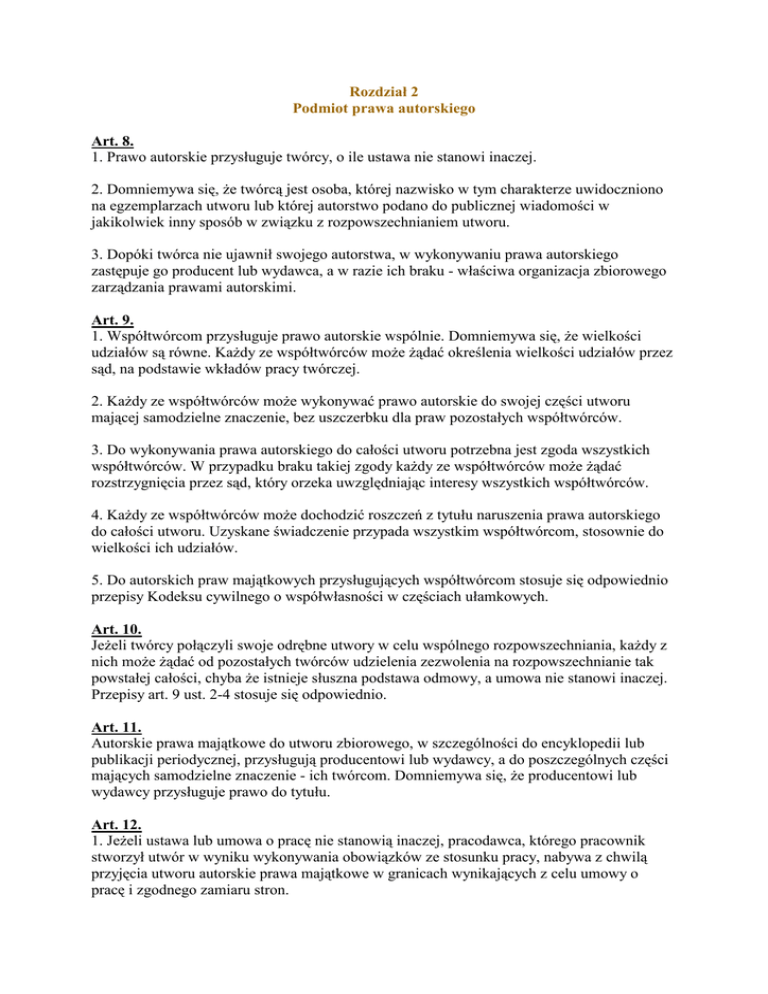 Rozdział 2
Podmiot prawa autorskiego

Art. 8.
1. Prawo autorskie przysługuje twórcy, o ile ustawa nie stanowi inaczej.

2. Domniemywa się, że twórcą jest osoba, której nazwisko w tym charakterze uwidoczniono na egzemplarzach utworu lub której autorstwo podano do publicznej wiadomości w jakikolwiek inny sposób w związku z rozpowszechnianiem utworu.

3. Dopóki twórca nie ujawnił swojego autorstwa, w wykonywaniu prawa autorskiego zastępuje go producent lub wydawca, a w razie ich braku - właściwa organizacja zbiorowego zarządzania prawami autorskimi.

Art. 9.
1. Współtwórcom przysługuje prawo autorskie wspólnie. Domniemywa się, że wielkości udziałów są równe. Każdy ze współtwórców może żądać określenia wielkości udziałów przez sąd, na podstawie wkładów pracy twórczej.

2. Każdy ze współtwórców może wykonywać prawo autorskie do swojej części utworu mającej samodzielne znaczenie, bez uszczerbku dla praw pozostałych współtwórców.

3. Do wykonywania prawa autorskiego do całości utworu potrzebna jest zgoda wszystkich współtwórców. W przypadku braku takiej zgody każdy ze współtwórców może żądać rozstrzygnięcia przez sąd, który orzeka uwzględniając interesy wszystkich współtwórców.

4. Każdy ze współtwórców może dochodzić roszczeń z tytułu naruszenia prawa autorskiego do całości utworu. Uzyskane świadczenie przypada wszystkim współtwórcom, stosownie do wielkości ich udziałów.

5. Do autorskich praw majątkowych przysługujących współtwórcom stosuje się odpowiednio przepisy Kodeksu cywilnego o współwłasności w częściach ułamkowych.

Art. 10.
Jeżeli twórcy połączyli swoje odrębne utwory w celu wspólnego rozpowszechniania, każdy z nich może żądać od pozostałych twórców udzielenia zezwolenia na rozpowszechnianie tak powstałej całości, chyba że istnieje słuszna podstawa odmowy, a umowa nie stanowi inaczej. Przepisy art. 9 ust. 2-4 stosuje się odpowiednio.

Art. 11.
Autorskie prawa majątkowe do utworu zbiorowego, w szczególności do encyklopedii lub publikacji periodycznej, przysługują producentowi lub wydawcy, a do poszczególnych części mających samodzielne znaczenie - ich twórcom. Domniemywa się, że producentowi lub wydawcy przysługuje prawo do tytułu.

Art. 12.
1. Jeżeli ustawa lub umowa o pracę nie stanowią inaczej, pracodawca, którego pracownik stworzył utwór w wyniku wykonywania obowiązków ze stosunku pracy, nabywa z chwilą przyjęcia utworu autorskie prawa majątkowe w granicach wynikających z celu umowy o pracę i zgodnego zamiaru stron.